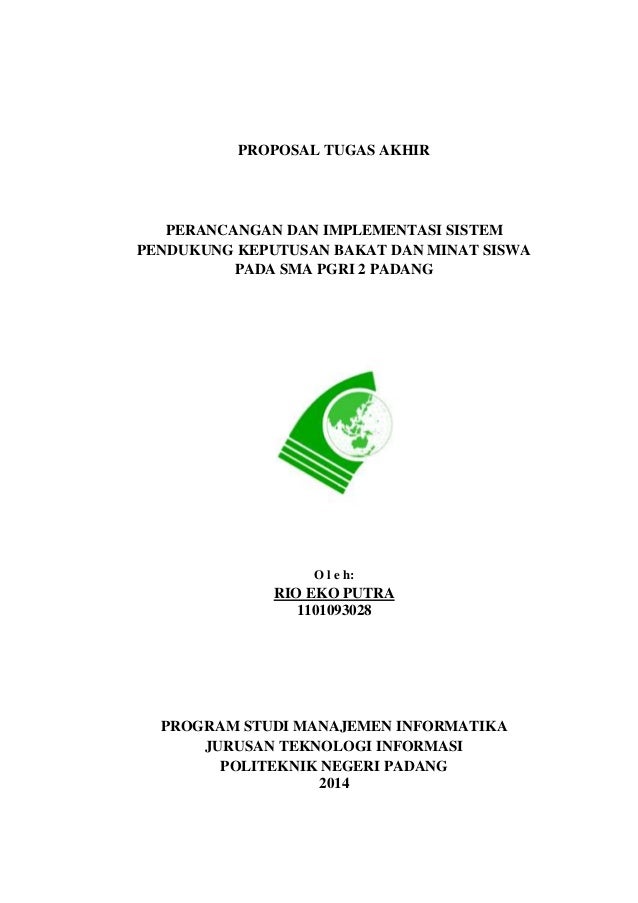 PROPOSAL TUGAS AKHIR

PERANCANGAN DAN IMPLEMENTASI SISTEM PENDUKUNG KEPUTUSAN BAKAT DAN MINAT SISWA PADA SMA PGRI 2 PADANG

O l e h:
RIO EKO PUTRA
1101093028

PROGRAM STUDI MANAJEMEN INFORMATIKA
JURUSAN TEKNOLOGI INFORMASI
POLITEKNIK NEGERI PADANG
2014